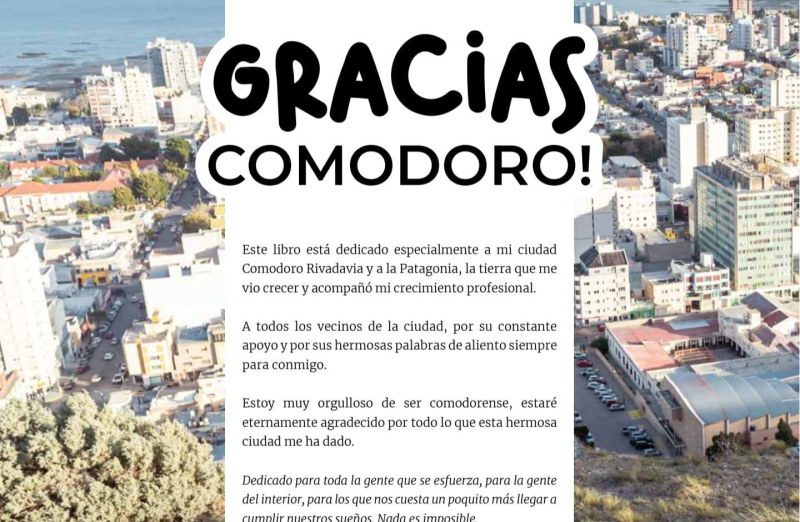 GRACIAS COMODORO!

Este libro está dedicado especialmente a mi ciudad Comodoro Rivadavia y a la Patagonia, la tierra que me vio crecer y acompañó mi crecimiento profesional.

A todos los vecinos de la ciudad, por su constante apoyo y por sus hermosas palabras de aliento siempre para conmigo.

Estoy muy orgulloso de ser comodorense, estaré eternamente agradecido por todo lo que esta hermosa ciudad me ha dado.

Dedicado para toda la gente que se esfuerza, para la gente del interior, para los que nos cuesta un poquito más llegar a cumplir nuestros sueños. Nada es imposible.